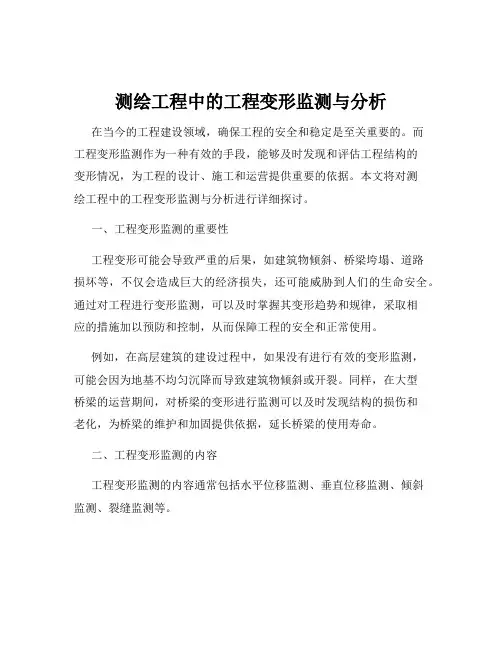 测绘工程中的工程变形监测与分析

在当今的工程建设领域，确保工程的安全和稳定是至关重要的。而工程变形监测作为一种有效的手段，能够及时发现和评估工程结构的变形情况，为工程的设计、施工和运营提供重要的依据。本文将对测绘工程中的工程变形监测与分析进行详细探讨。

一、工程变形监测的重要性

工程变形可能会导致严重的后果，如建筑物倾斜、桥梁垮塌、道路损坏等，不仅会造成巨大的经济损失，还可能威胁到人们的生命安全。通过对工程进行变形监测，可以及时掌握其变形趋势和规律，采取相应的措施加以预防和控制，从而保障工程的安全和正常使用。

例如，在高层建筑的建设过程中，如果没有进行有效的变形监测，可能会因为地基不均匀沉降而导致建筑物倾斜或开裂。同样，在大型桥梁的运营期间，对桥梁的变形进行监测可以及时发现结构的损伤和老化，为桥梁的维护和加固提供依据，延长桥梁的使用寿命。

二、工程变形监测的内容

工程变形监测的内容通常包括水平位移监测、垂直位移监测、倾斜监测、裂缝监测等。